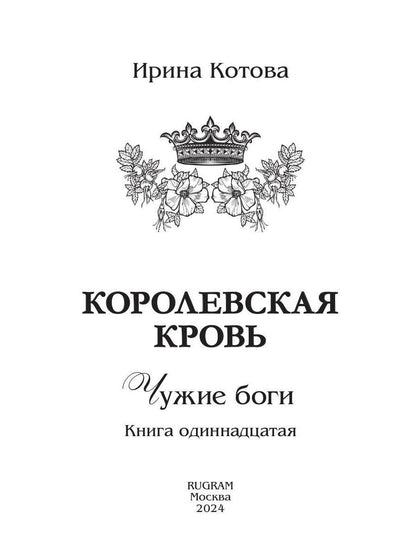 Ирина Котова

КОРОЛЕВСКАЯ КРОВЬ

Чужие боги

Книга одиннадцатая

RUGRAM
Москва
2024